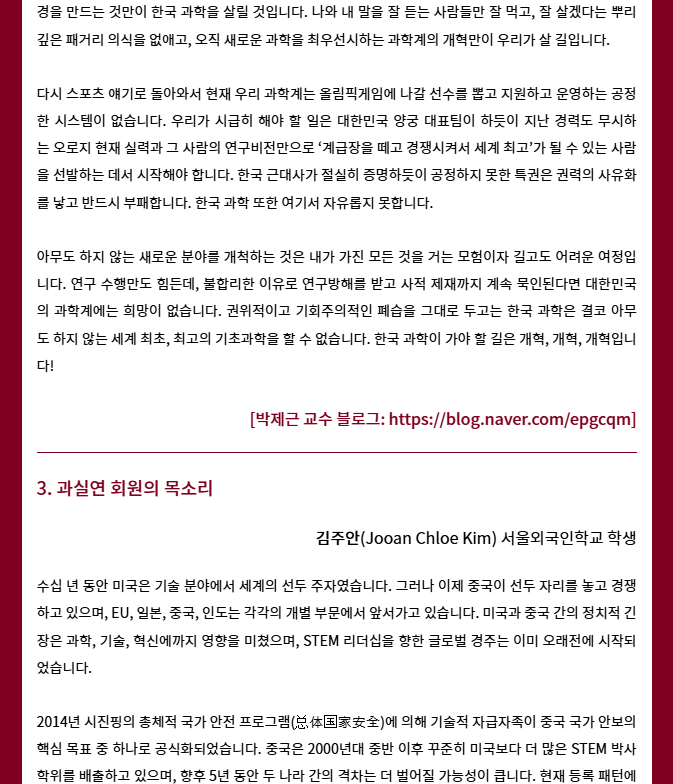 경을 만드는 것만이 한국 과학을 살릴 것입니다. 나와 내 말을 잘 듣는 사람들만 잘 먹고, 잘 살겠다는 뿌리 깊은 패거리 의식을 없애고, 오직 새로운 과학을 최우선시하는 과학계의 개혁만이 우리가 살 길입니다.

다시 스포츠 얘기로 돌아와서 현재 우리 과학계는 올림픽게임에 나갈 선수를 뽑고 지원하고 운영하는 공정한 시스템이 없습니다. 우리가 시급히 해야 할 일은 대한민국 양궁 대표팀이 하듯이 지난 경력도 무시하는 오로지 현재 실력과 그 사람의 연구비전만으로 '계급장을 떼고 경쟁시켜서 세계 최고'가 될 수 있는 사람을 선발하는 데서 시작해야 합니다. 한국 근대사가 절실히 증명하듯이 공정하지 못한 특권은 권력의 사유화를 낳고 반드시 부패합니다. 한국 과학 또한 여기서 자유롭지 못합니다.

아무도 하지 않는 새로운 분야를 개척하는 것은 내가 가진 모든 것을 거는 모험이자 길고도 어려운 여정입니다. 연구 수행만도 힘든데, 불합리한 이유로 연구방해를 받고 사적 제재까지 계속 묵인된다면 대한민국의 과학계에는 희망이 없습니다. 권위적이고 기회주의적인 폐습을 그대로 두고는 한국 과학은 결코 아무도 하지 않는 세계 최초, 최고의 기초과학을 할 수 없습니다. 한국 과학이 가야 할 길은 개혁, 개혁, 개혁입니다!

[박제근 교수 블로그: https://blog.naver.com/epgcqm]

3. 과실연 회원의 목소리

김주안(Jooan Chloe Kim) 서울외국인학교 학생

수십 년 동안 미국은 기술 분야에서 세계의 선두 주자였습니다. 그러나 이제 중국이 선두 자리를 놓고 경쟁하고 있으며, EU, 일본, 중국, 인도는 각각의 개별 부문에서 앞서가고 있습니다. 미국과 중국 간의 정치적 긴장은 과학, 기술, 혁신에까지 영향을 미쳤으며, STEM 리더십을 향한 글로벌 경주는 이미 오래전에 시작되었습니다.

2014년 시진핑의 총체적 국가 안전 프로그램(总体国家安全)에 의해 기술적 자급자족이 중국 국가 안보의 핵심 목표 중 하나로 공식화되었습니다. 중국은 2000년대 중반 이후 꾸준히 미국보다 더 많은 STEM 박사 학위를 배출하고 있으며, 향후 5년 동안 두 나라 간의 격차는 더 벌어질 가능성이 큽니다. 현재 등록 패턴에